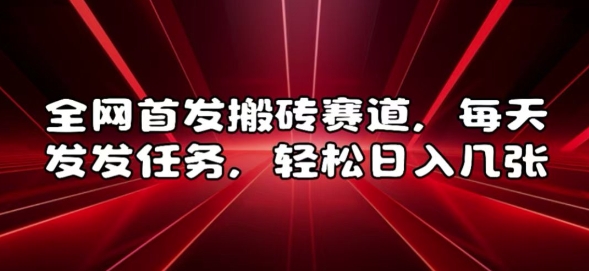 全网首发搬砖赛道，每天发发任务，轻松日入几张